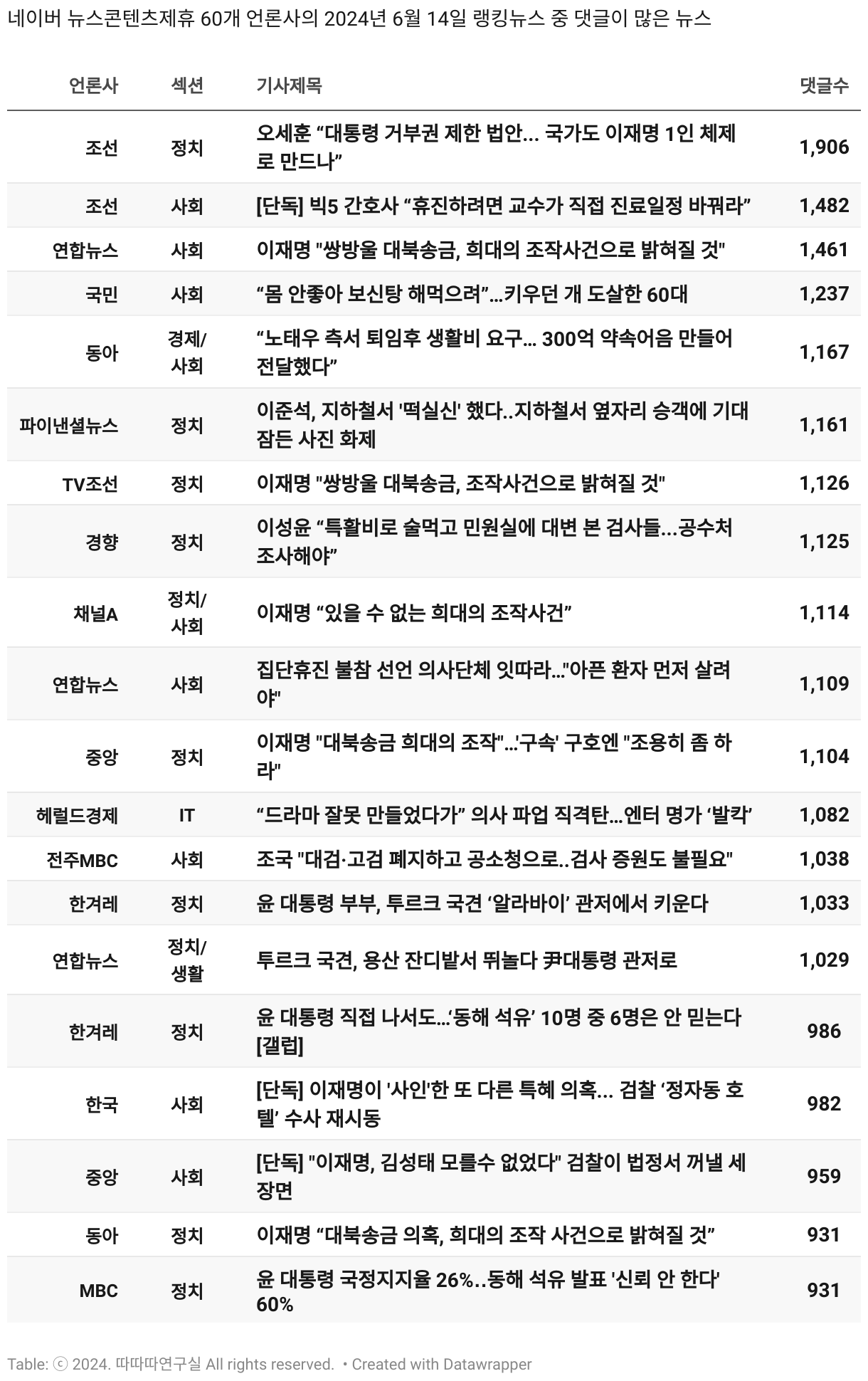 네이버 뉴스콘텐츠제휴 60개 언론사의 2024년 6월 14일 랭킹뉴스 중 댓글이 많은 뉴스

| 언론사 | 섹션 | 기사제목 | 댓글수 |
|---|---|---|---|
| 조선 | 정치 | 오세훈 “대통령 거부권 제한 법안... 국가도 이재명 1인 체제로 만드나” | 1,906 |
| 조선 | 사회 | [단독] 빅5 간호사 “휴진하려면 교수가 직접 진료일정 바꿔라” | 1,482 |
| 연합뉴스 | 사회 | 이재명 "쌍방울 대북송금, 희대의 조작사건으로 밝혀질 것" | 1,461 |
| 국민 | 사회 | “몸 안좋아 보신탕 해먹으려”...키우던 개 도살한 60대 | 1,237 |
| 동아 | 경제/사회 | “노태우 측서 퇴임후 생활비 요구... 300억 약속어음 만들어 전달했다” | 1,167 |
| 파이낸셜뉴스 | 정치 | 이준석, 지하철서 '떡실신' 했다..지하철서 옆자리 승객에 기대 잠든 사진 화제 | 1,161 |
| TV조선 | 정치 | 이재명 "쌍방울 대북송금, 조작사건으로 밝혀질 것" | 1,126 |
| 경향 | 정치 | 이성윤 “특활비로 술먹고 민원실에 대변 본 검사들...공수처 조사해야” | 1,125 |
| 채널A | 정치/사회 | 이재명 “있을 수 없는 희대의 조작사건” | 1,114 |
| 연합뉴스 | 사회 | 집단휴진 불참 선언 의사단체 잇따라..."아픈 환자 먼저 살려야" | 1,109 |
| 중앙 | 정치 | 이재명 "대북송금 희대의 조작"...'구속' 구호엔 "조용히 좀 하라" | 1,104 |
| 헤럴드경제 | IT | “드라마 잘못 만들었다가” 의사 파업 직격탄...엔터 명가 ‘발칵’ | 1,082 |
| 전주MBC | 사회 | 조국 "대검·고검 폐지하고 공소청으로..검사 증원도 불필요" | 1,038 |
| 한겨레 | 정치 | 윤 대통령 부부, 투르크 국견 ‘알라바이’ 관저에서 키운다 | 1,033 |
| 연합뉴스 | 정치/생활 | 투르크 국견, 용산 잔디밭서 뛰놀다 尹대통령 관저로 | 1,029 |
| 한겨레 | 정치 | 윤 대통령 직접 나서도...‘동해 석유’ 10명 중 6명은 안 믿는다 [갤럽] | 986 |
| 한국 | 사회 | [단독] 이재명이 '사인'한 또 다른 특혜 의혹... 검찰 ‘정자동 호텔’ 수사 재시동 | 982 |
| 중앙 | 사회 | [단독] "이재명, 김성태 모를수 없었다" 검찰이 법정서 꺼낼 세 장면 | 959 |
| 동아 | 정치 | 이재명 “대북송금 의혹, 희대의 조작 사건으로 밝혀질 것” | 931 |
| MBC | 정치 | 윤 대통령 국정지지율 26%..동해 석유 발표 '신뢰 안 한다' 60% | 931 |

Table: ⓒ 2024. 따따따연구실 All rights reserved. • Created with Datawrapper